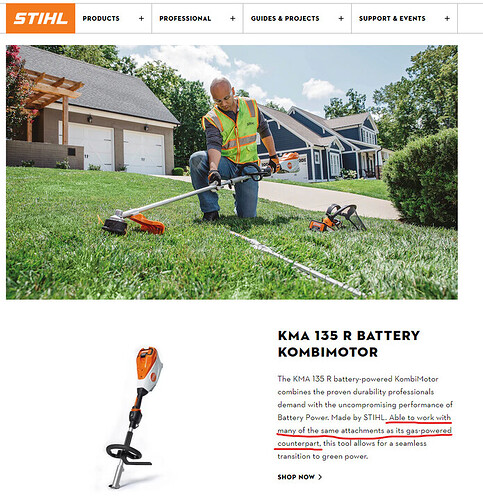 STIHL PRODUCTS + PROFESSIONAL + GUIDES & PROJECTS + SUPPORT & EVENTS +

KMA 135 R BATTERY KOMBIMOTOR

The KMA 135 R battery-powered KombiMotor combines the proven durability professionals demand with the uncompromising performance of Battery Power. Made by STIHL. Able to work with many of the same attachments as its gas-powered counterpart, this tool allows for a seamless transition to green power.

SHOP NOW >